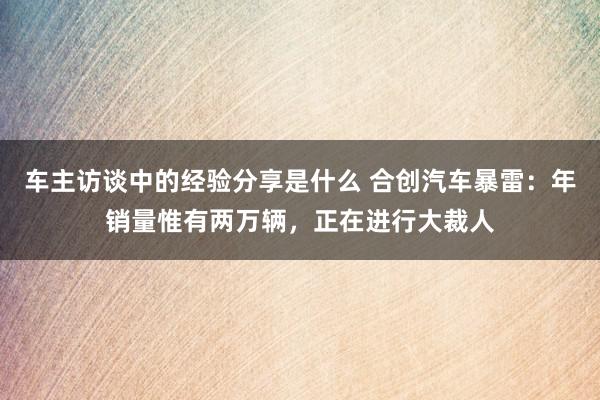 车主访谈中的经验分享是什么 合创汽车暴雷：年销量惟有两万辆，正在进行大裁人